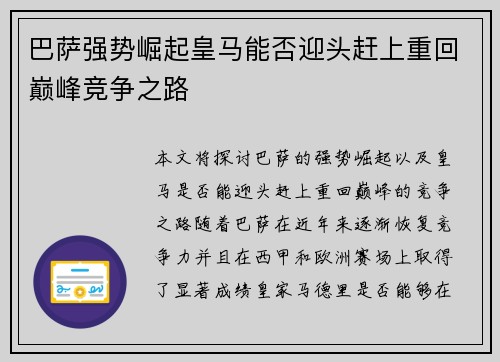 巴萨强势崛起皇马能否迎头赶上重回巅峰竞争之路

本文将探讨巴萨的强势崛起以及皇马是否能迎头赶上重回巅峰的竞争之路随着巴萨在近年来逐渐恢复竞争力并且在西甲和欧洲赛场上取得了显著成绩皇家马德里是否能够在